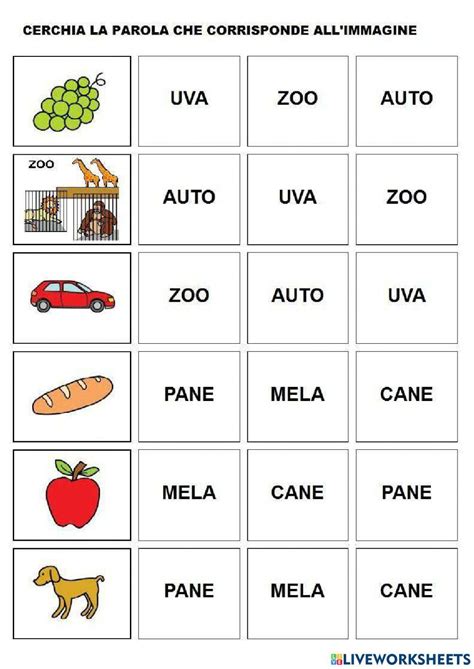 CERCHIA LA PAROLA CHE CORRISPONDE ALL'IMMAGINE

| | | | |
|---|---|---|---|
| | UVA | ZOO | AUTO |
| ZOO | AUTO | UVA | ZOO |
| | ZOO | AUTO | UVA |
| | PANE | MELA | CANE |
| | MELA | CANE | PANE |
| | PANE | MELA | CANE |

LIVEWORKSHEETS